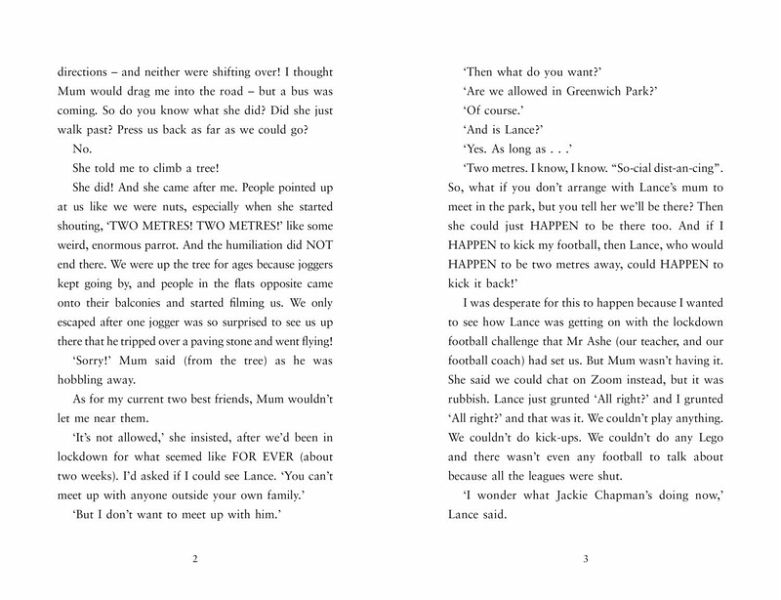 directions – and neither were shifting over! I thought Mum would drag me into the road – but a bus was coming. So do you know what she did? Did she just walk past? Press us back as far as we could go?

No.

She told me to climb a tree!

She did! And she came after me. People pointed up at us like we were nuts, especially when she started shouting, 'TWO METRES! TWO METRES!' like some weird, enormous parrot. And the humiliation did NOT end there. We were up the tree for ages because joggers kept going by, and people in the flats opposite came onto their balconies and started filming us. We only escaped after one jogger was so surprised to see us up there that he tripped over a paving stone and went flying!

'Sorry!' Mum said (from the tree) as he was hobbling away.

As for my current two best friends, Mum wouldn't let me near them.

'It's not allowed,' she insisted, after we'd been in lockdown for what seemed like FOR EVER (about two weeks). I'd asked if I could see Lance. 'You can't meet up with anyone outside your own family.'

'But I don't want to meet up with him.'

2

'Then what do you want?'

'Are we allowed in Greenwich Park?'

'Of course.'

'And is Lance?'

'Yes. As long as . . .'

'Two metres. I know, I know. "So-cial dist-an-cing". So, what if you don't arrange with Lance's mum to meet in the park, but you tell her we'll be there? Then she could just HAPPEN to be there too. And if I HAPPEN to kick my football, then Lance, who would HAPPEN to be two metres away, could HAPPEN to kick it back!'

I was desperate for this to happen because I wanted to see how Lance was getting on with the lockdown football challenge that Mr Ashe (our teacher, and our football coach) had set us. But Mum wasn't having it. She said we could chat on Zoom instead, but it was rubbish. Lance just grunted 'All right?' and I grunted 'All right?' and that was it. We couldn't play anything. We couldn't do kick-ups. We couldn't do any Lego and there wasn't even any football to talk about because all the leagues were shut.

'I wonder what Jackie Chapman's doing now,' Lance said.

3